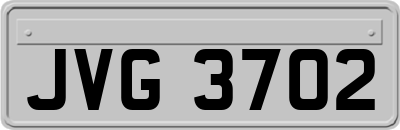 JVG 3702